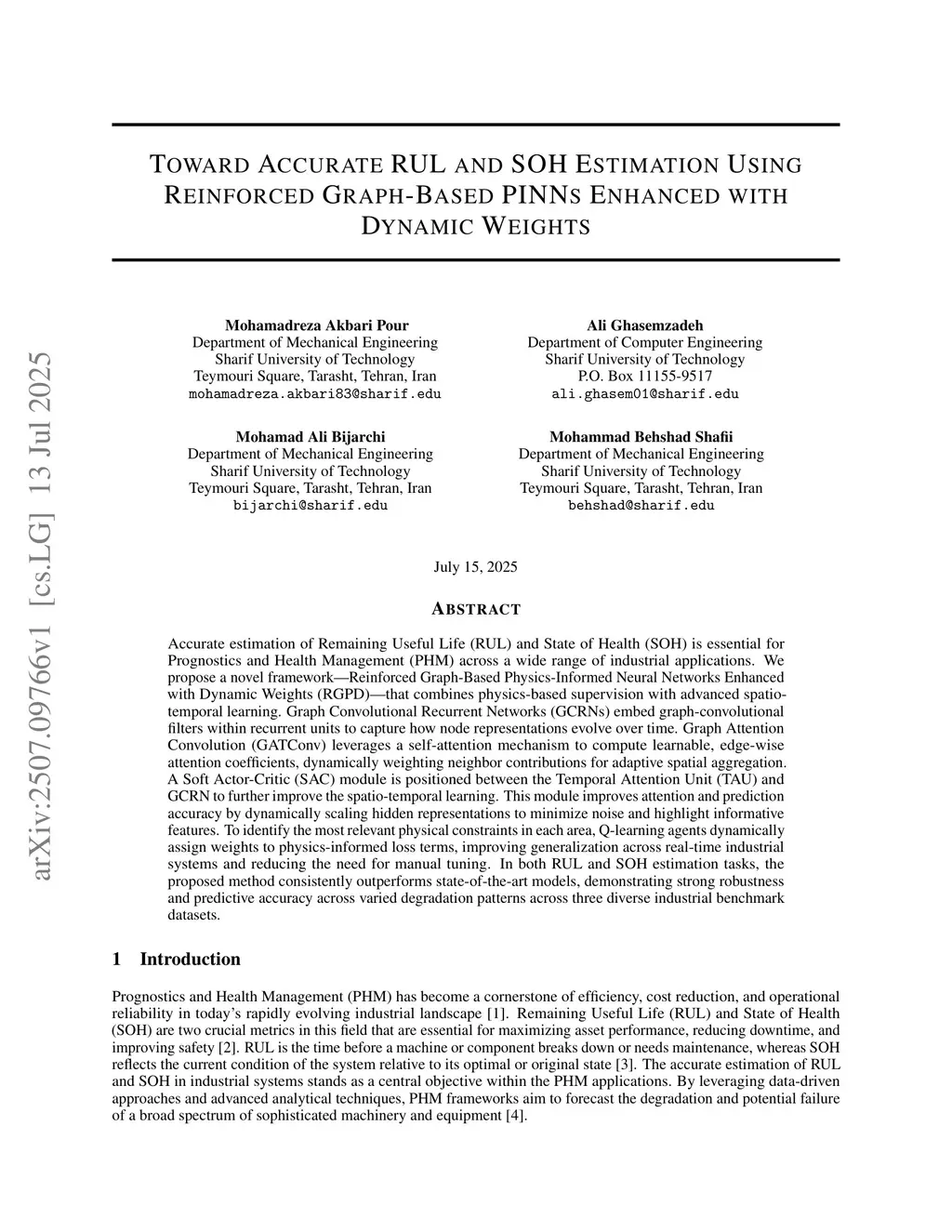 arXiv:2507.09766v1 [cs.LG] 13 Jul 2025

TOWARD ACCURATE RUL AND SOH ESTIMATION USING REINFORCED GRAPH-BASED PINNS ENHANCED WITH DYNAMIC WEIGHTS

Mohamadreza Akbari Pour
Department of Mechanical Engineering
Sharif University of Technology
Teymouri Square, Tarasht, Tehran, Iran
mohamadreza.akbari83@sharif.edu

Ali Ghasemzadeh
Department of Computer Engineering
Sharif University of Technology
P.O. Box 11155-9517
ali.ghasem01@sharif.edu

Mohamad Ali Bijarchi
Department of Mechanical Engineering
Sharif University of Technology
Teymouri Square, Tarasht, Tehran, Iran
bijarchi@sharif.edu

Mohammad Behshad Shafii
Department of Mechanical Engineering
Sharif University of Technology
Teymouri Square, Tarasht, Tehran, Iran
behshad@sharif.edu

July 15, 2025

ABSTRACT

Accurate estimation of Remaining Useful Life (RUL) and State of Health (SOH) is essential for Prognostics and Health Management (PHM) across a wide range of industrial applications. We propose a novel framework—Reinforced Graph-Based Physics-Informed Neural Networks Enhanced with Dynamic Weights (RGPD)—that combines physics-based supervision with advanced spatio-temporal learning. Graph Convolutional Recurrent Networks (GCRNs) embed graph-convolutional filters within recurrent units to capture how node representations evolve over time. Graph Attention Convolution (GATConv) leverages a self-attention mechanism to compute learnable, edge-wise attention coefficients, dynamically weighting neighbor contributions for adaptive spatial aggregation. A Soft Actor-Critic (SAC) module is positioned between the Temporal Attention Unit (TAU) and GCRN to further improve the spatio-temporal learning. This module improves attention and prediction accuracy by dynamically scaling hidden representations to minimize noise and highlight informative features. To identify the most relevant physical constraints in each area, Q-learning agents dynamically assign weights to physics-informed loss terms, improving generalization across real-time industrial systems and reducing the need for manual tuning. In both RUL and SOH estimation tasks, the proposed method consistently outperforms state-of-the-art models, demonstrating strong robustness and predictive accuracy across varied degradation patterns across three diverse industrial benchmark datasets.

1 Introduction

Prognostics and Health Management (PHM) has become a cornerstone of efficiency, cost reduction, and operational reliability in today's rapidly evolving industrial landscape [1]. Remaining Useful Life (RUL) and State of Health (SOH) are two crucial metrics in this field that are essential for maximizing asset performance, reducing downtime, and improving safety [2]. RUL is the time before a machine or component breaks down or needs maintenance, whereas SOH reflects the current condition of the system relative to its optimal or original state [3]. The accurate estimation of RUL and SOH in industrial systems stands as a central objective within the PHM applications. By leveraging data-driven approaches and advanced analytical techniques, PHM frameworks aim to forecast the degradation and potential failure of a broad spectrum of sophisticated machinery and equipment [4].